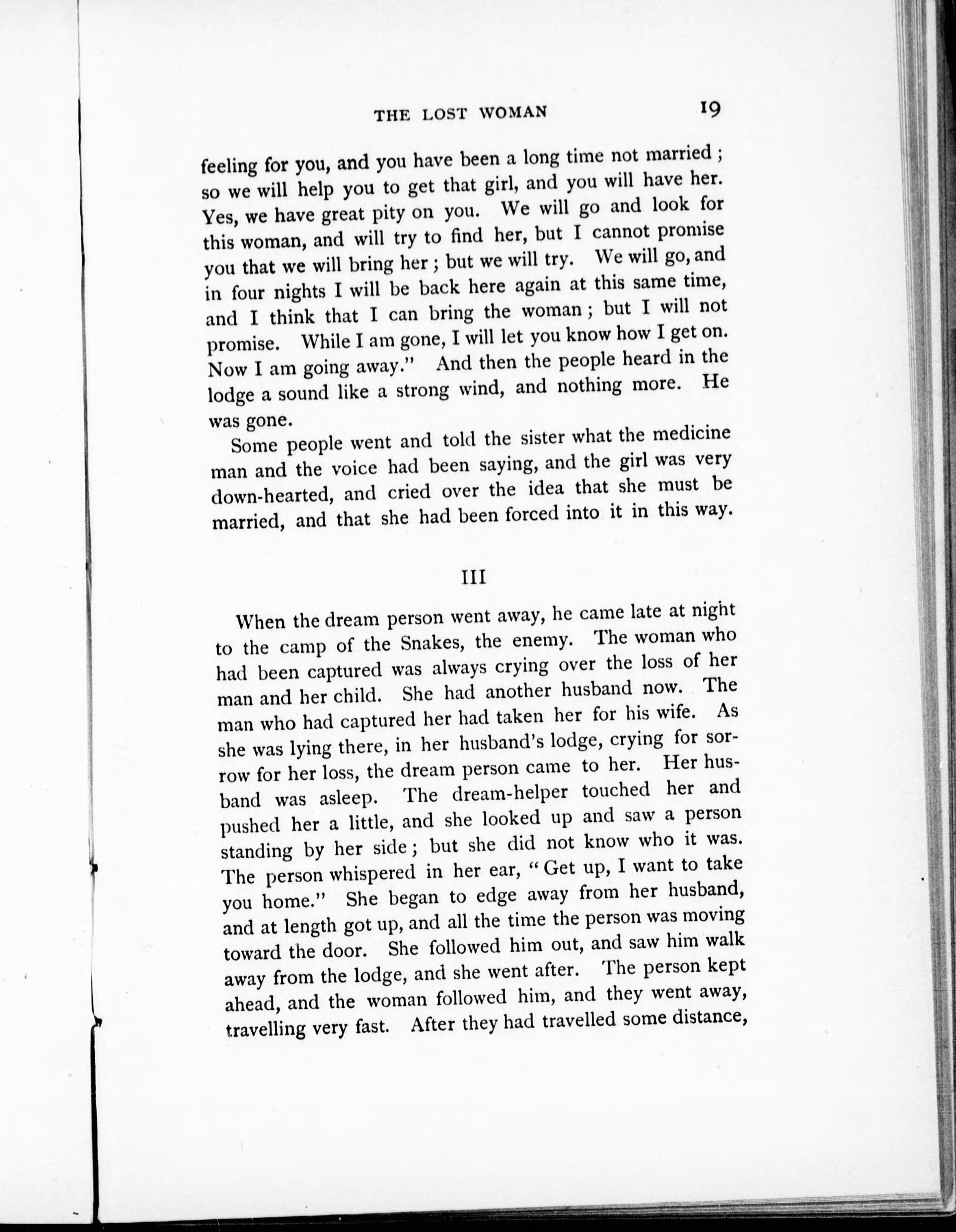 THE LOST WOMAN 19

feeling for you, and you have been a long time not married; so we will help you to get that girl, and you will have her. Yes, we have great pity on you. We will go and look for this woman, and will try to find her, but I cannot promise you that we will bring her; but we will try. We will go, and in four nights I will be back here again at this same time, and I think that I can bring the woman; but I will not promise. While I am gone, I will let you know how I get on. Now I am going away." And then the people heard in the lodge a sound like a strong wind, and nothing more. He was gone.

Some people went and told the sister what the medicine man and the voice had been saying, and the girl was very down-hearted, and cried over the idea that she must be married, and that she had been forced into it in this way.

III

When the dream person went away, he came late at night to the camp of the Snakes, the enemy. The woman who had been captured was always crying over the loss of her man and her child. She had another husband now. The man who had captured her had taken her for his wife. As she was lying there, in her husband's lodge, crying for sorrow for her loss, the dream person came to her. Her husband was asleep. The dream-helper touched her and pushed her a little, and she looked up and saw a person standing by her side; but she did not know who it was. The person whispered in her ear, "Get up, I want to take you home." She began to edge away from her husband, and at length got up, and all the time the person was moving toward the door. She followed him out, and saw him walk away from the lodge, and she went after. The person kept ahead, and the woman followed him, and they went away, travelling very fast. After they had travelled some distance,